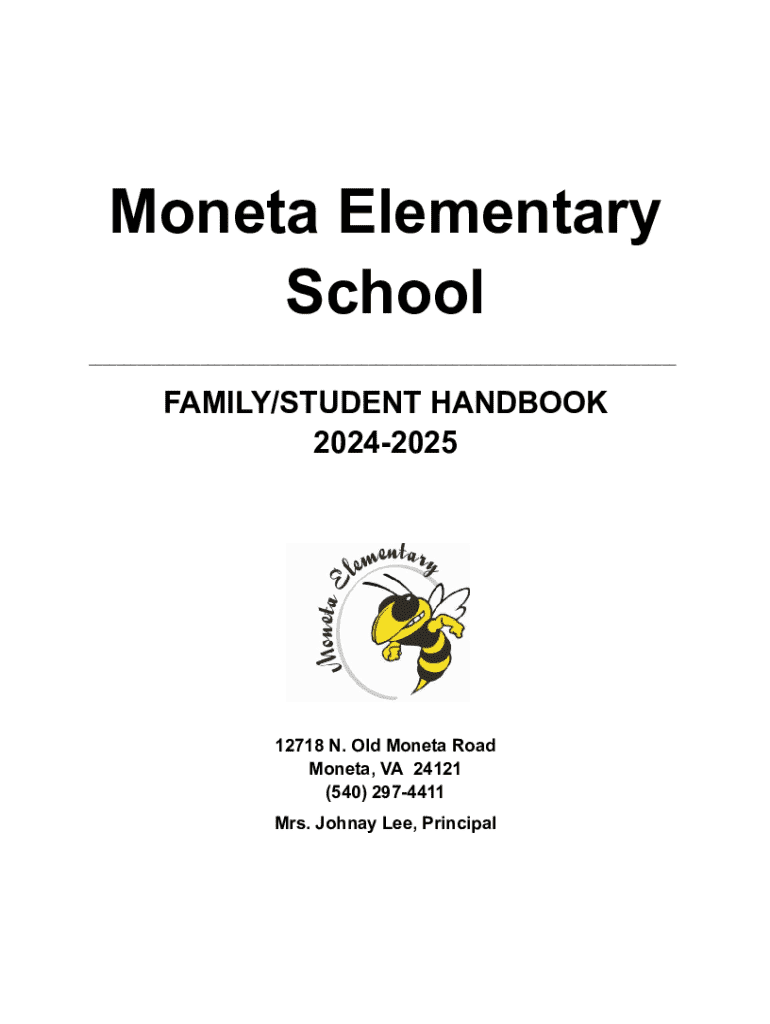 Moneta Elementary School

FAMILY/STUDENT HANDBOOK
2024-2025

Moneta Elementary

12718 N. Old Moneta Road
Moneta, VA 24121
(540) 297-4411

Mrs. Johnay Lee, Principal